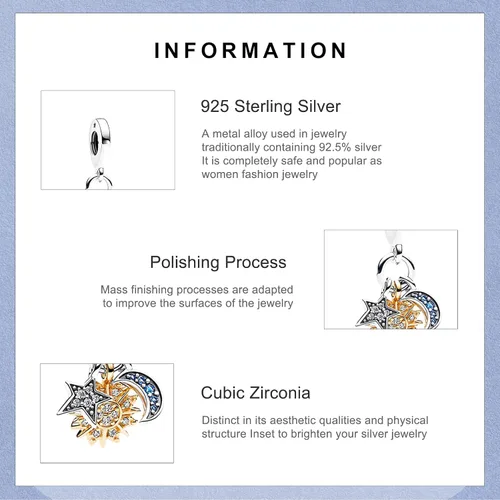 INFORMATION

925 Sterling Silver

A metal alloy used in jewelry traditionally containing 92.5% silver It is completely safe and popular as women fashion jewelry

Polishing Process

Mass finishing processes are adapted to improve the surfaces of the jewelry

Cubic Zirconia

Distinct in its aesthetic qualities and physical structure Inset to brighten your silver jewelry